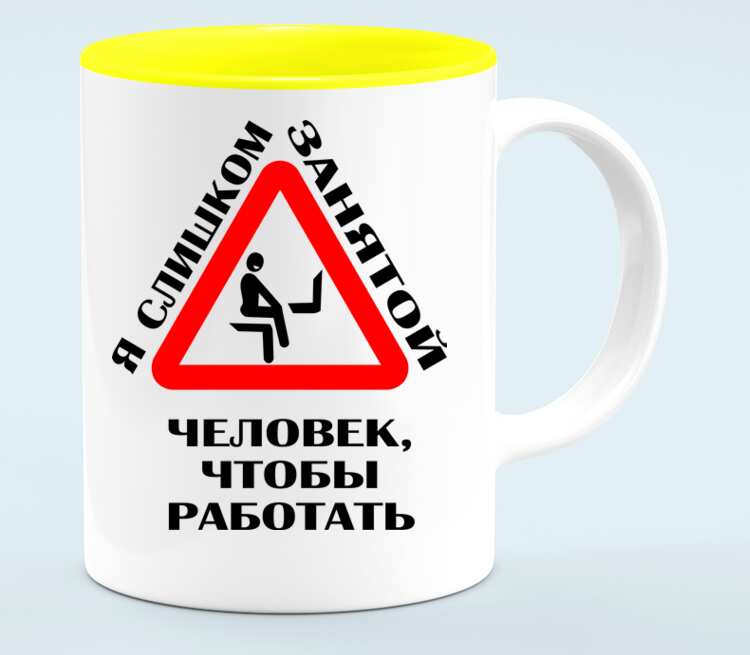 Я СЛИШКОМ ЗАНЯТОЙ

ЧЕЛОВЕК, ЧТОБЫ РАБОТАТЬ